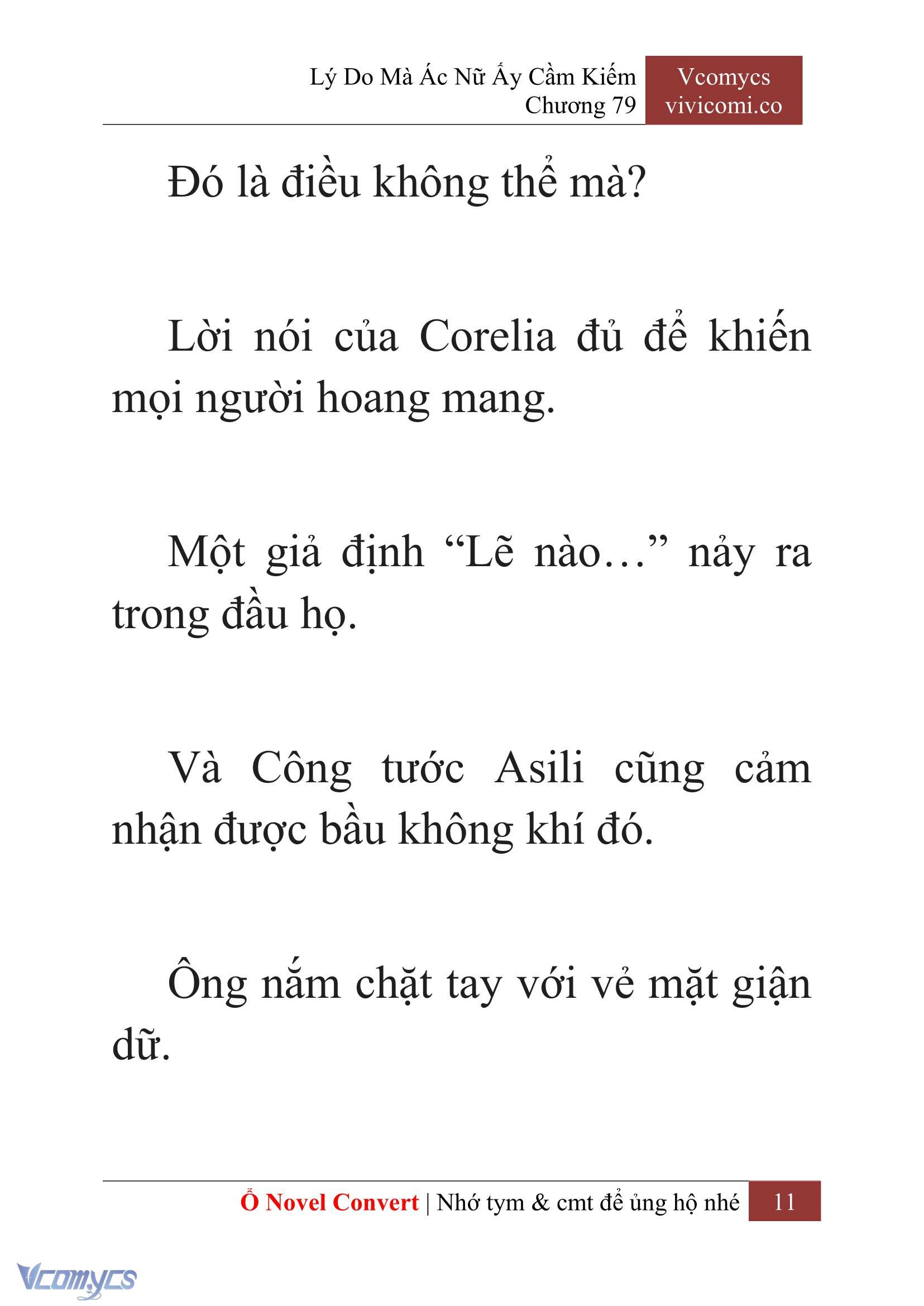 Lý Do Mà Ác Nữ Ấy Cầm Kiếm
Chương 79

Vcomycs
vivicomi.co

Đó là điều không thể mà?

Lời nói của Corelia đủ để khiến mọi người hoang mang.

Một giả định “Lẽ nào…” nảy ra trong đầu họ.

Và Công tước Asili cũng cảm nhận được bầu không khí đó.

Ông nắm chặt tay với vẻ mặt giận dữ.

Ổ Novel Convert | Nhớ tym & cmt để ủng hộ nhé 11

Vcomycs